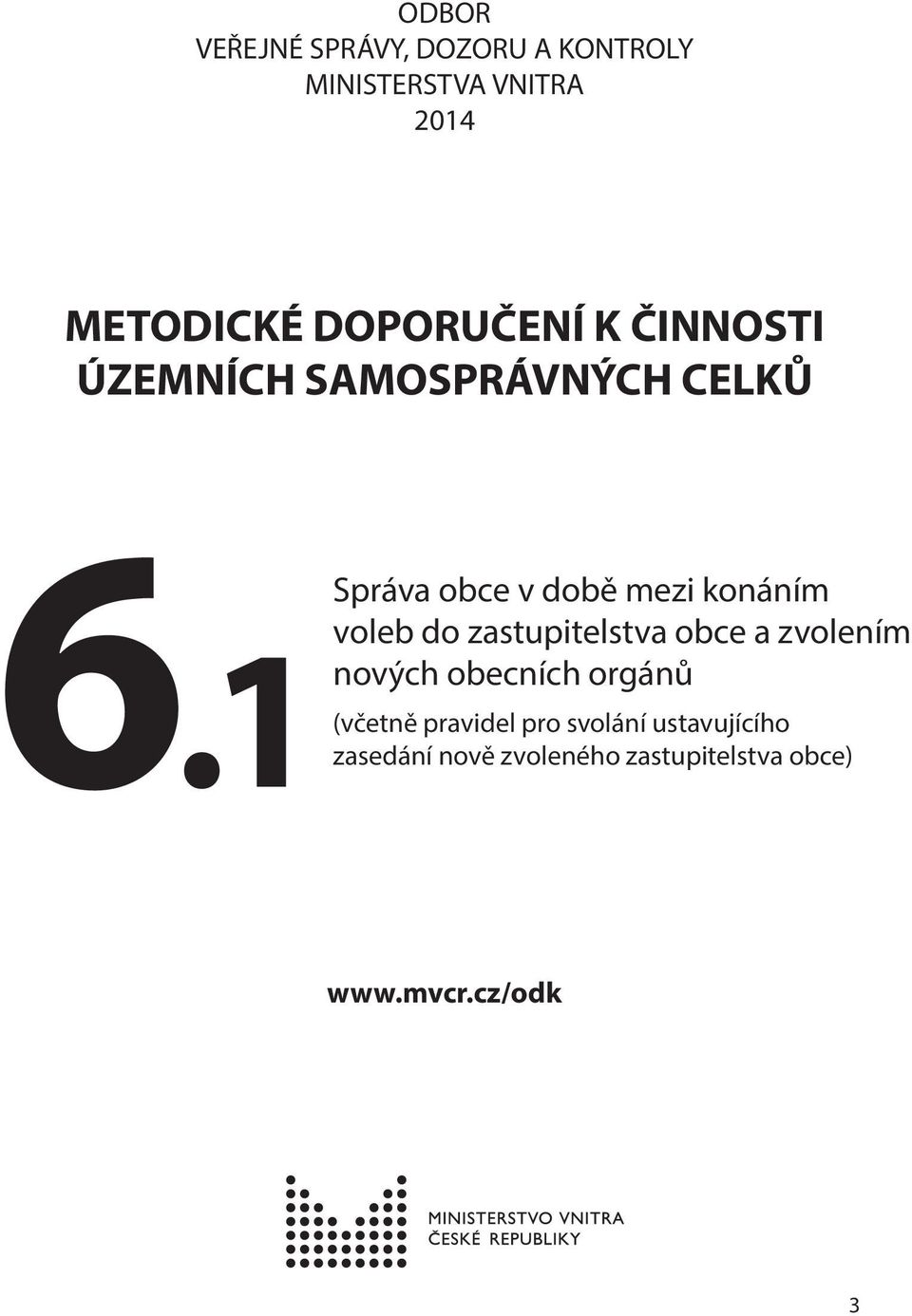 ODBOR
VEŘEJNÉ SPRÁVY, DOZORU A KONTROLY
MINISTERSTVA VNITRA
2014

METODICKÉ DOPORUČENÍ K ČINNOSTI
ÚZEMNÍCH SAMOSPRÁVNÝCH CELKŮ

6.1

Správa obce v době mezi konáním voleb do zastupitelstva obce a zvolením nových obecních orgánů

(včetně pravidel pro svolání ustavujícího zasedání nově zvoleného zastupitelstva obce)

www.mvcr.cz/odk

MINISTERSTVO VNITRA
ČESKÉ REPUBLIKY

3